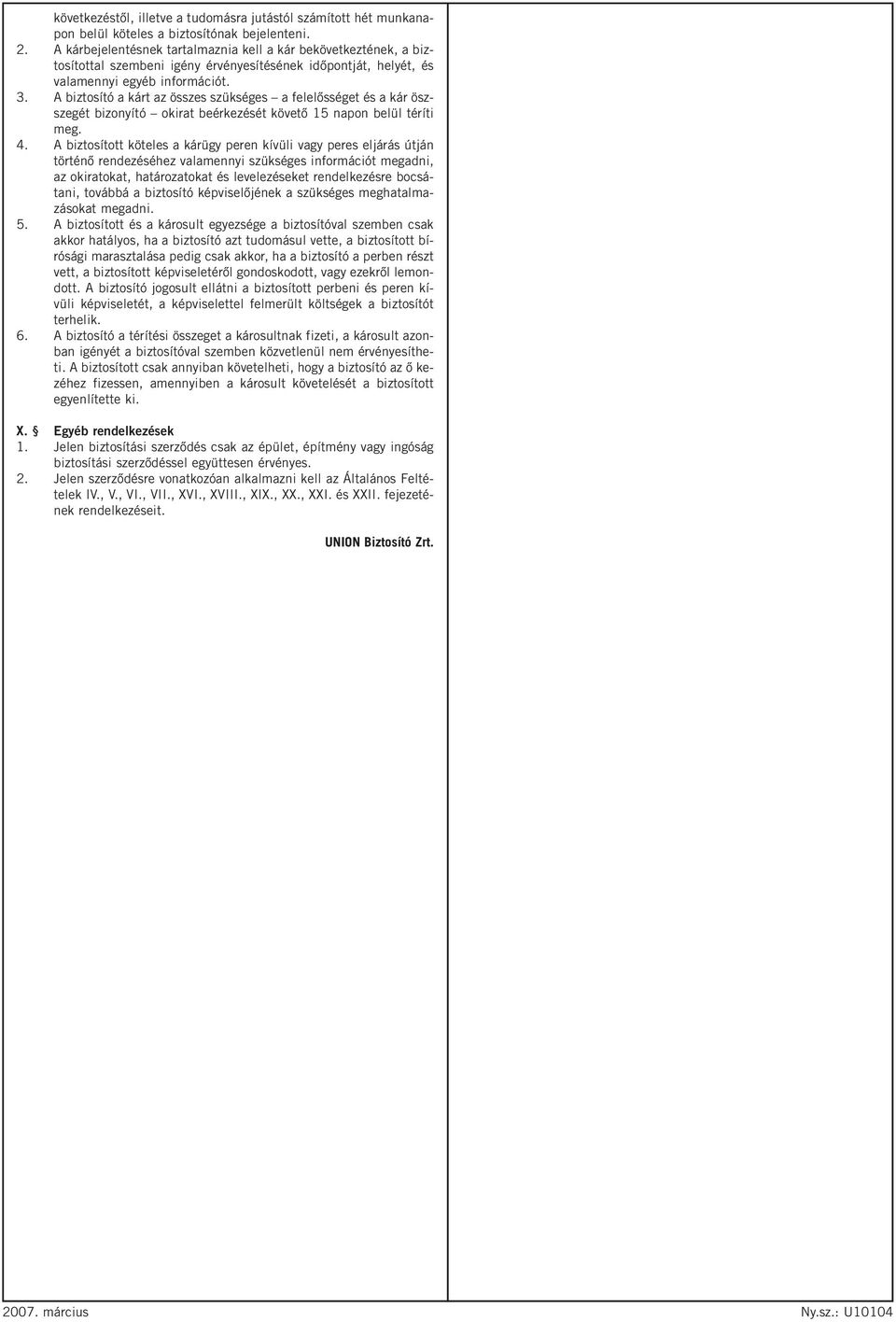 következéstől, illetve a tudomásra jutástól számított hét munkanapon belül köteles a biztosítónak bejelenteni.
2. A kárbejelentésnek tartalmaznia kell a kár bekövetkeztének, a biztosítottal szembeni igény érvényesítésének időpontját, helyét, és valamennyi egyéb információt.
3. A biztosító a kárt az összes szükséges – a felelősséget és a kár összegét bizonyító – okirat beérkezését követő 15 napon belül téríti meg.
4. A biztosított köteles a kárügy peren kívüli vagy peres eljárás útján történő rendezéséhez valamennyi szükséges információt megadni, az okiratokat, határozatokat és levelezéseket rendelkezésre bocsátani, továbbá a biztosító képviselőjének a szükséges meghatalmazásokat megadni.
5. A biztosított és a károsult egyezsége a biztosítóval szemben csak akkor hatályos, ha a biztosító azt tudomásul vette, a biztosított bírósági marasztalása pedig csak akkor, ha a biztosító a perben részt vett, a biztosított képviseletéről gondoskodott, vagy ezekről lemondott. A biztosító jogosult ellátni a biztosított perbeni és peren kívüli képviseletét, a képviselettel felmerült költségek a biztosítót terhelik.
6. A biztosító a térítési összeget a károsultnak fizeti, a károsult azonban igényét a biztosítóval szemben közvetlenül nem érvényesítheti. A biztosított csak annyiban követelheti, hogy a biztosító az ő kezéhez fizessen, amennyiben a károsult követelését a biztosított egyenlítette ki.

X. § Egyéb rendelkezések
1. Jelen biztosítási szerződés csak az épület, építmény vagy ingóság biztosítási szerződéssel együttesen érvényes.
2. Jelen szerződésre vonatkozóan alkalmazni kell az Általános Feltételek IV., V., VI., VII., XVI., XVIII., XIX., XX., XXI. és XXII. fejezetének rendelkezéseit.

UNION Biztosító Zrt.

2007. március

Ny.sz.: U10104